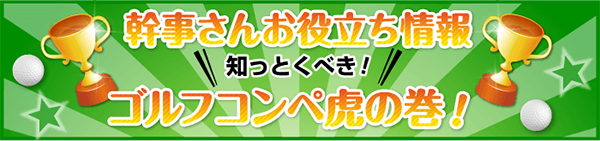 幹事さんお役立ち情報

知っとくべき！

ゴルフコンペ虎の巻！